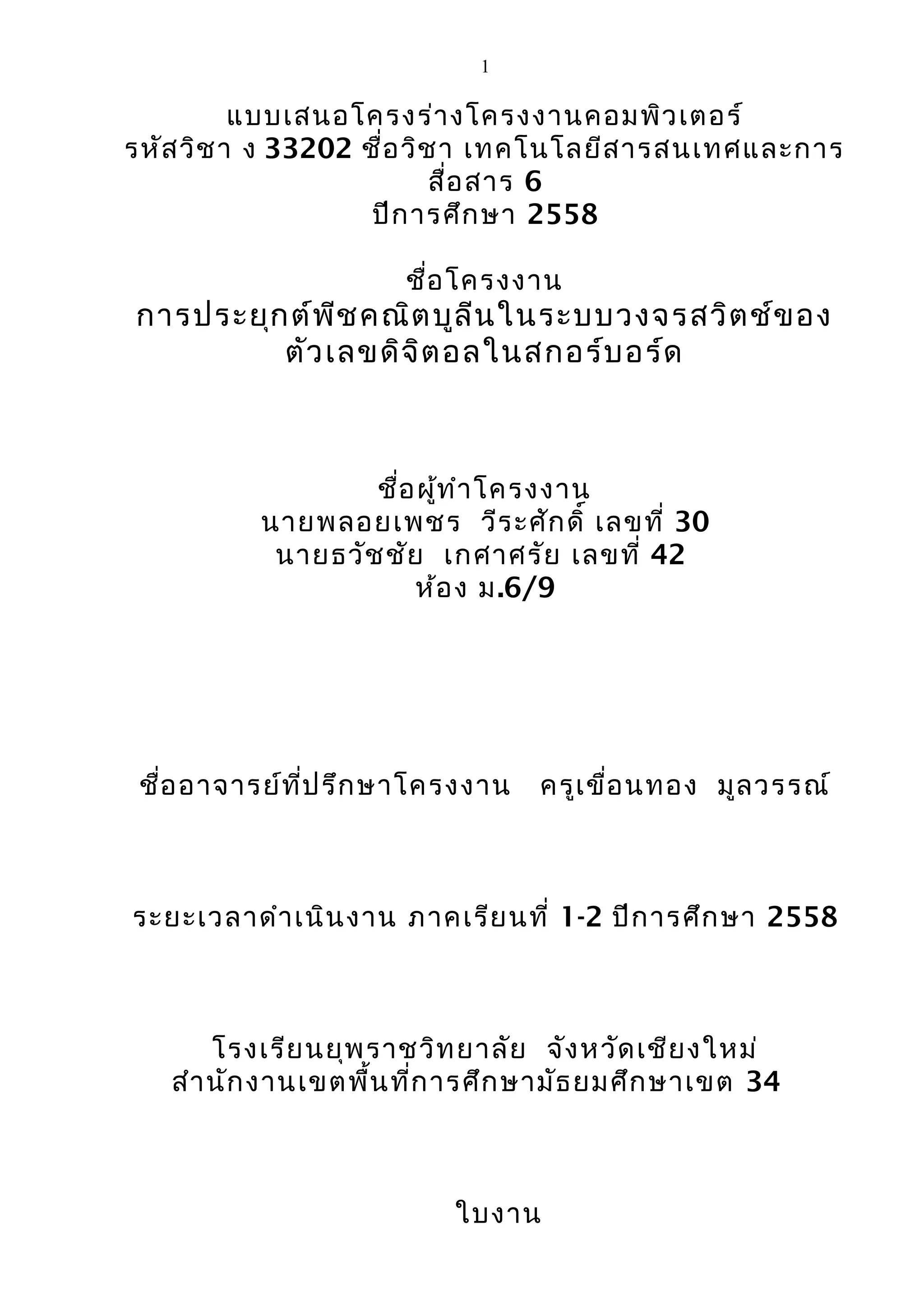 1

แบบเสนอโครงร่างโครงงานคอมพิวเตอร์
รหัสวิชา ง 33202 ชื่อวิชา เทคโนโลยีสารสนเทศและการสื่อสาร 6
ปีการศึกษา 2558

ชื่อโครงงาน
การประยุกต์พีชคณิตบูลีนในระบบวงจรสวิตช์ของตัวเลขดิจิตอลในสกอร์บอร์ด

ชื่อผู้ทำโครงงาน
นายพลอยเพชร  วีระศักดิ์ เลขที่ 30
นายธวัชชัย  เกศาศรัย เลขที่ 42
ห้อง ม.6/9

ชื่ออาจารย์ที่ปรึกษาโครงงาน   ครูเขื่อนทอง  มูลวรรณ์

ระยะเวลาดำเนินงาน ภาคเรียนที่ 1-2 ปีการศึกษา 2558

โรงเรียนยุพราชวิทยาลัย  จังหวัดเชียงใหม่
สำนักงานเขตพื้นที่การศึกษามัธยมศึกษาเขต 34

ใบงาน